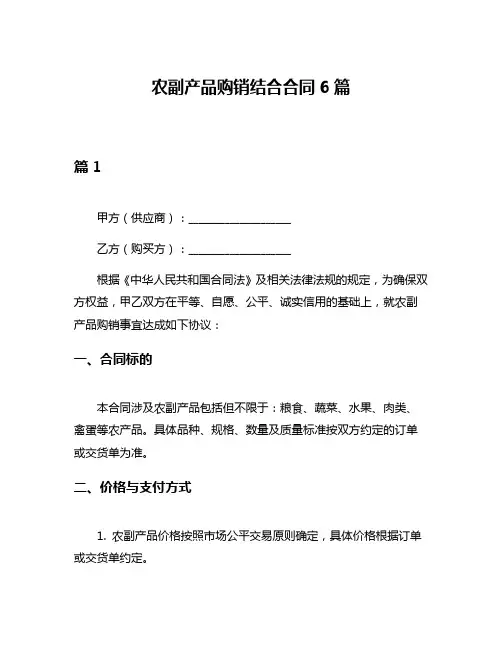 农副产品购销结合合同 6 篇

篇 1

甲方（供应商）：________________

乙方（购买方）：________________

根据《中华人民共和国合同法》及相关法律法规的规定，为确保双方权益，甲乙双方在平等、自愿、公平、诚实信用的基础上，就农副产品购销事宜达成如下协议：

一、合同标的

本合同涉及农副产品包括但不限于：粮食、蔬菜、水果、肉类、禽蛋等农产品。具体品种、规格、数量及质量标准按双方约定的订单或交货单为准。

二、价格与支付方式

1. 农副产品价格按照市场公平交易原则确定，具体价格根据订单或交货单约定。